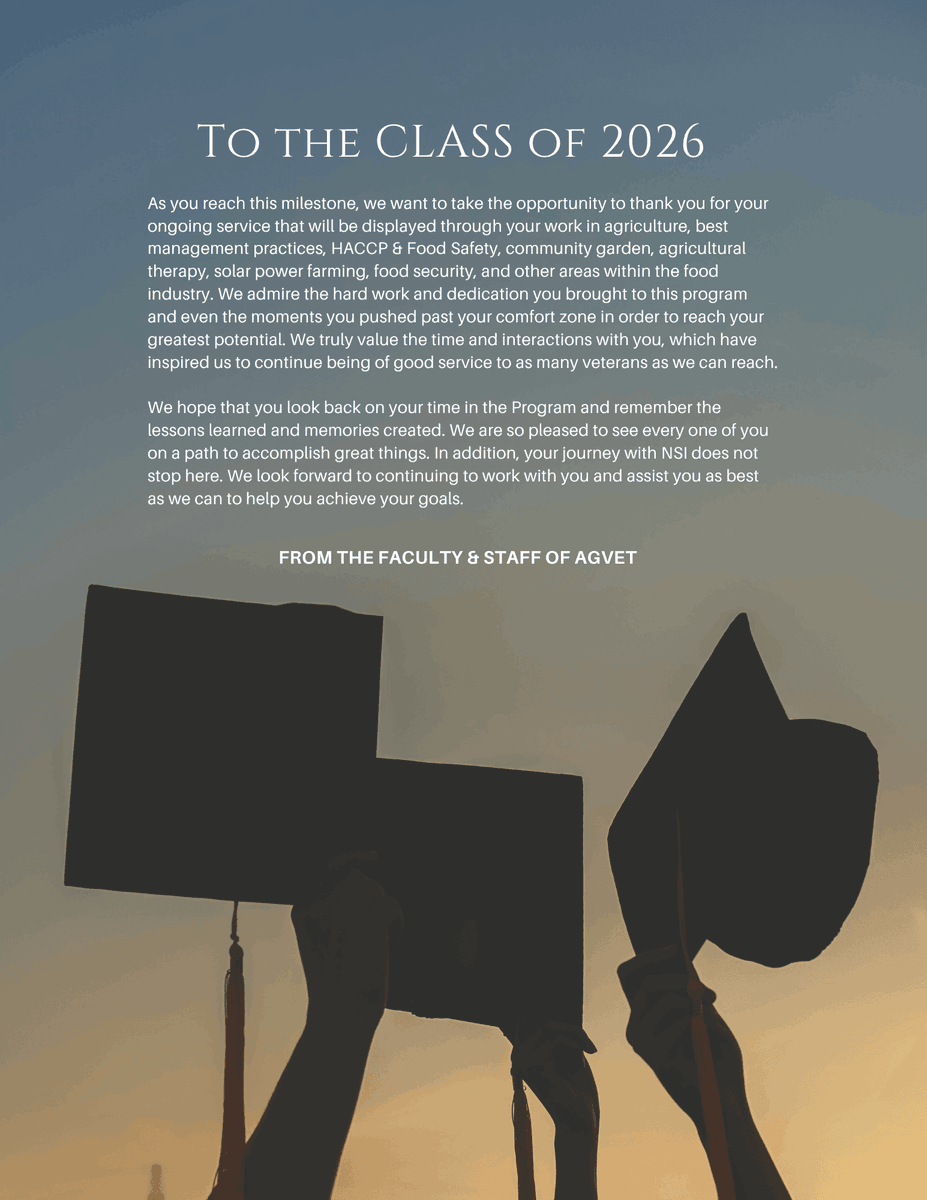 To the CLASS of 2026

As you reach this milestone, we want to take the opportunity to thank you for your ongoing service that will be displayed through your work in agriculture, best management practices, HACCP & Food Safety, community garden, agricultural therapy, solar power farming, food security, and other areas within the food industry. We admire the hard work and dedication you brought to this program and even the moments you pushed past your comfort zone in order to reach your greatest potential. We truly value the time and interactions with you, which have inspired us to continue being of good service to as many veterans as we can reach.

We hope that you look back on your time in the Program and remember the lessons learned and memories created. We are so pleased to see every one of you on a path to accomplish great things. In addition, your journey with NSI does not stop here. We look forward to continuing to work with you and assist you as best as we can to help you achieve your goals.

FROM THE FACULTY & STAFF OF AGVET